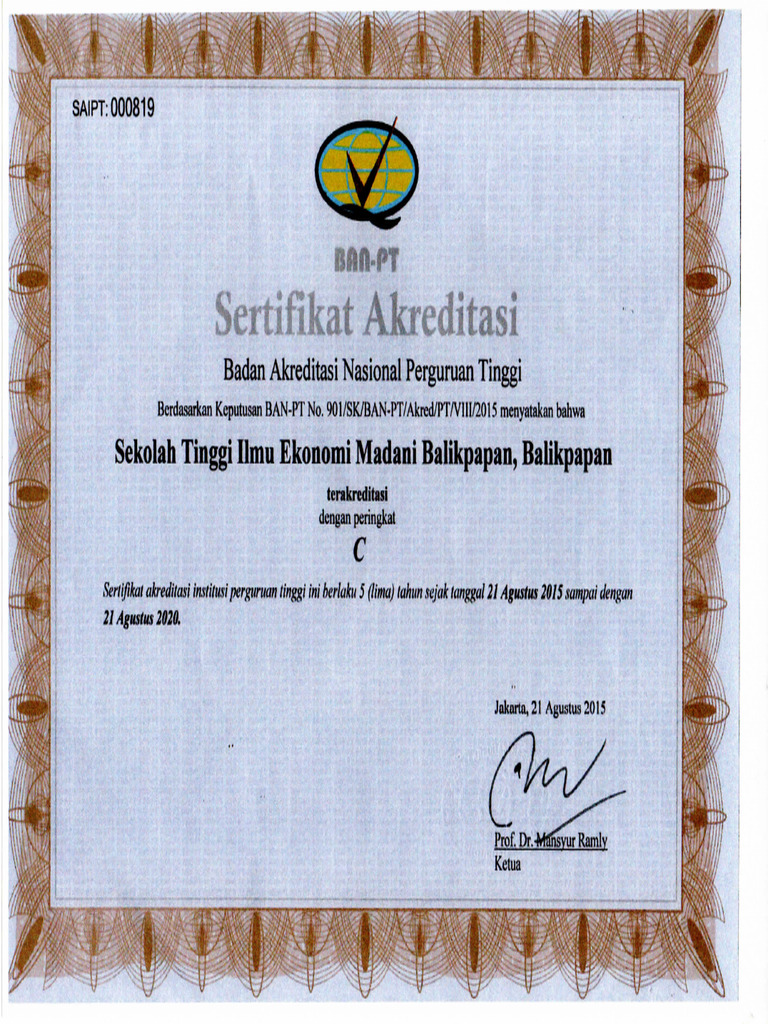 SAIPT: 000819

BAN-PT

Sertifikat Akreditasi

Badan Akreditasi Nasional Perguruan Tinggi

Berdasarkan Keputusan BAN-PT No. 901/SK/BAN-PT/Akred/PT/VIII/2015 menyatakan bahwa

Sekolah Tinggi Ilmu Ekonomi Madani Balikpapan, Balikpapan

terakreditasi
dengan peringkat

C

Sertifikat akreditasi institusi perguruan tinggi ini berlaku 5 (lima) tahun sejak tanggal 21 Agustus 2015 sampai dengan 21 Agustus 2020.

Jakarta, 21 Agustus 2015

Prof. Dr. Mansyur Ramly
Ketua